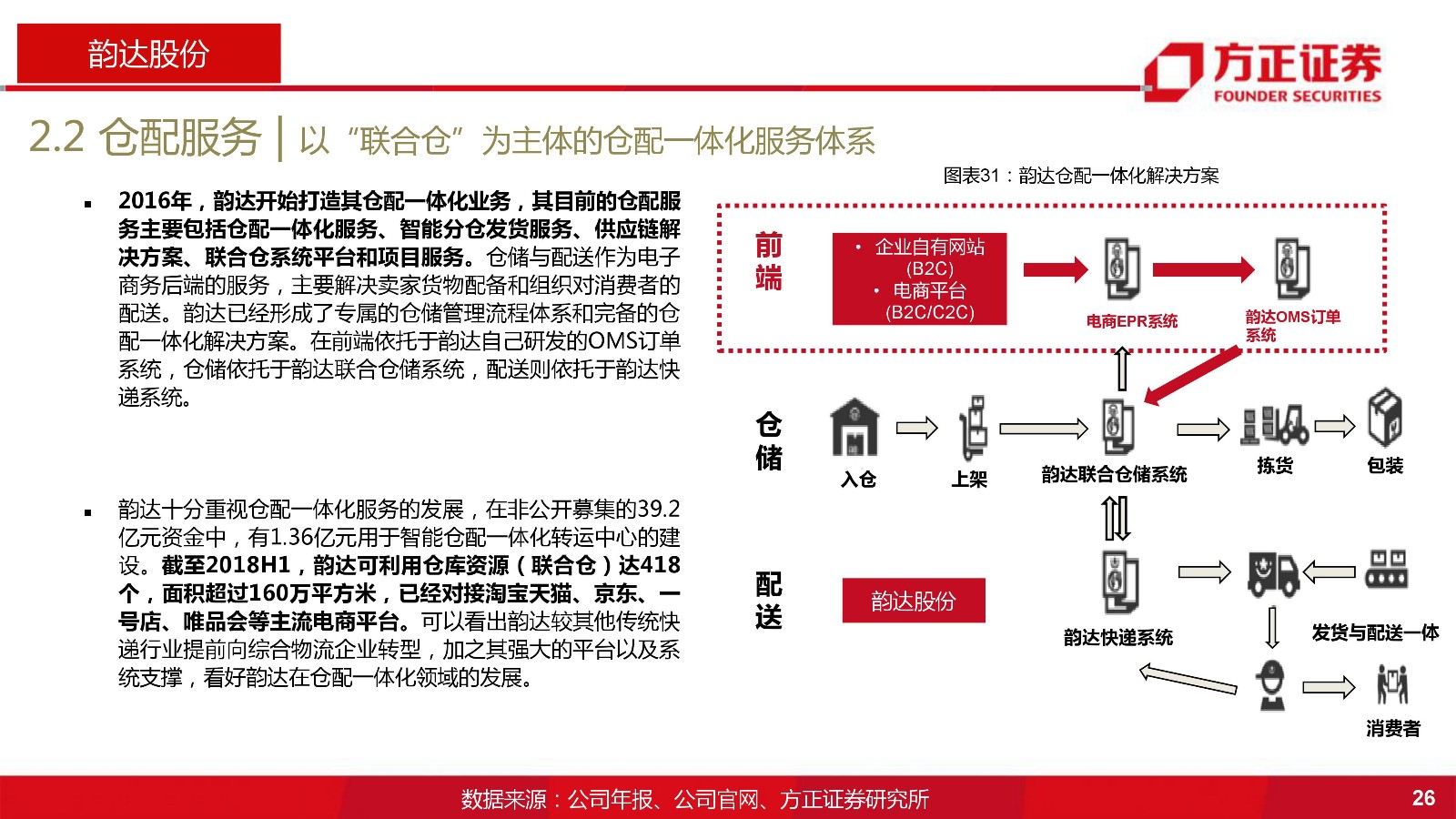 韵达股份

方正证券
FOUNDER SECURITIES

2.2 仓配服务 | 以“联合仓”为主体的仓配一体化服务体系

▪ 2016年，韵达开始打造其仓配一体化业务，其目前的仓配服务主要包括仓配一体化服务、智能分仓发货服务、供应链解决方案、联合仓系统平台和项目服务。仓储与配送作为电子商务后端的服务，主要解决卖家货物配备和组织对消费者的配送。韵达已经形成了专属的仓储管理流程体系和完备的仓配一体化解决方案。在前端依托于韵达自己研发的OMS订单系统，仓储依托于韵达联合仓储系统，配送则依托于韵达快递系统。

▪ 韵达十分重视仓配一体化服务的发展，在非公开募集的39.2亿元资金中，有1.36亿元用于智能仓配一体化转运中心的建设。截至2018H1，韵达可利用仓库资源（联合仓）达418个，面积超过160万平方米，已经对接淘宝天猫、京东、一号店、唯品会等主流电商平台。可以看出韵达较其他传统快递行业提前向综合物流企业转型，加之其强大的平台以及系统支撑，看好韵达在仓配一体化领域的发展。

图表31：韵达仓配一体化解决方案

前端
• 企业自有网站 (B2C)
• 电商平台 (B2C/C2C)
电商EPR系统
韵达OMS订单系统

仓储
入仓
上架
韵达联合仓储系统
拣货
包装

配送
韵达股份
韵达快递系统
发货与配送一体
消费者

数据来源：公司年报、公司官网、方正证券研究所

26